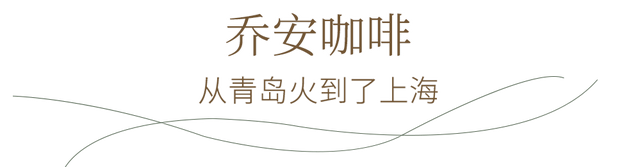 乔安咖啡

从青岛火到了上海